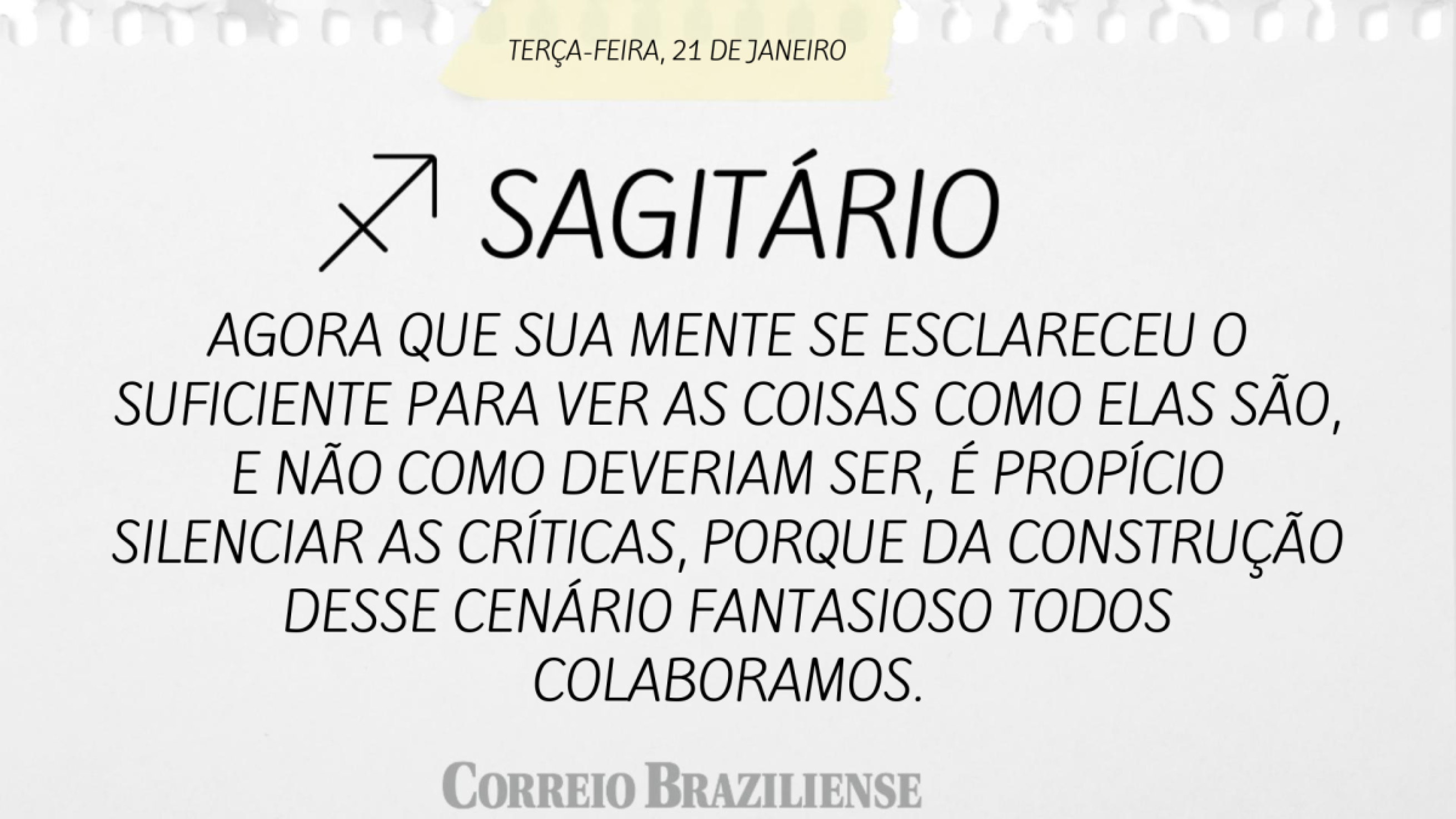 TERÇA-FEIRA, 21 DE JANEIRO

SAGITÁRIO

AGORA QUE SUA MENTE SE ESCLARECEU O SUFICIENTE PARA VER AS COISAS COMO ELAS SÃO, E NÃO COMO DEVERIAM SER, É PROPÍCIO SILENCIAR AS CRÍTICAS, PORQUE DA CONSTRUÇÃO DESSE CENÁRIO FANTASIOSO TODOS COLABORAMOS.

CORREIO BRAZILIENSE